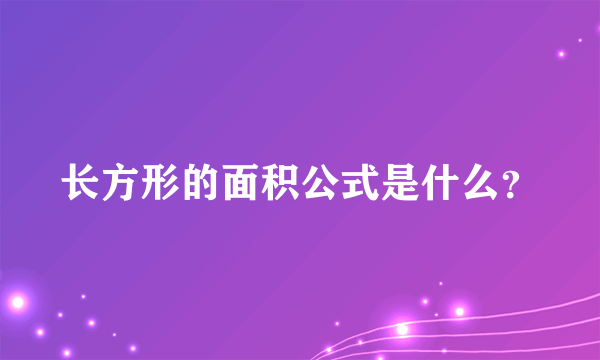 长方形的面积公式是什么？